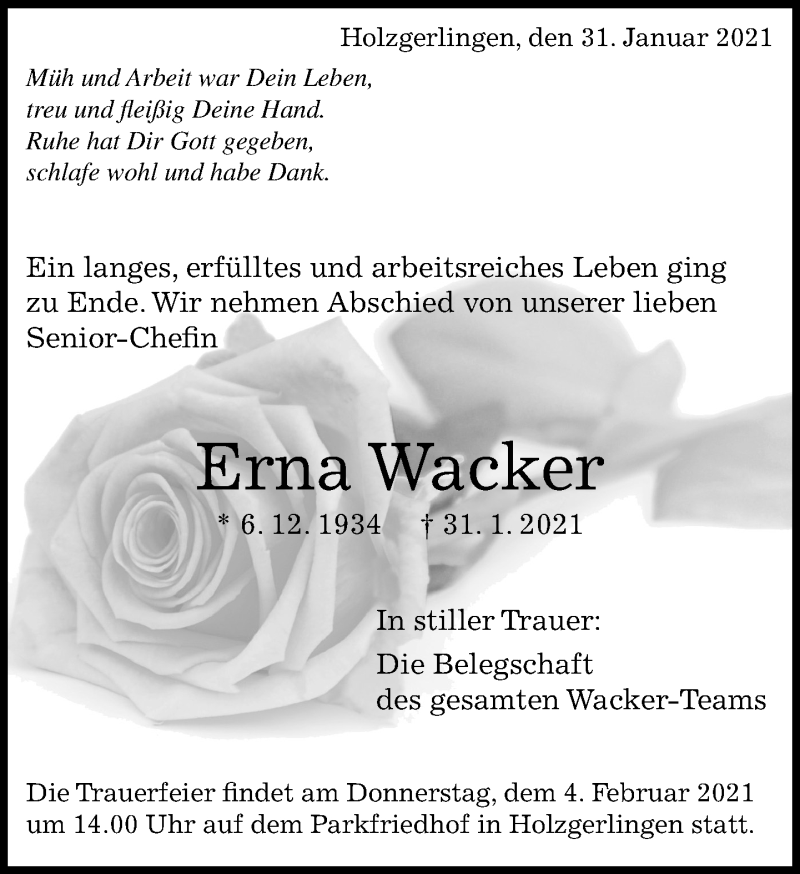 Holzgerlingen, den 31. Januar 2021

Müh und Arbeit war Dein Leben,
treu und fleißig Deine Hand.
Ruhe hat Dir Gott gegeben,
schlafe wohl und habe Dank.

Ein langes, erfülltes und arbeitsreiches Leben ging zu Ende. Wir nehmen Abschied von unserer lieben Senior-Chefin

Erna Wacker

* 6. 12. 1934 † 31. 1. 2021

In stiller Trauer:

Die Belegschaft
des gesamten Wacker-Teams

Die Trauerfeier findet am Donnerstag, dem 4. Februar 2021 um 14.00 Uhr auf dem Parkfriedhof in Holzgerlingen statt.